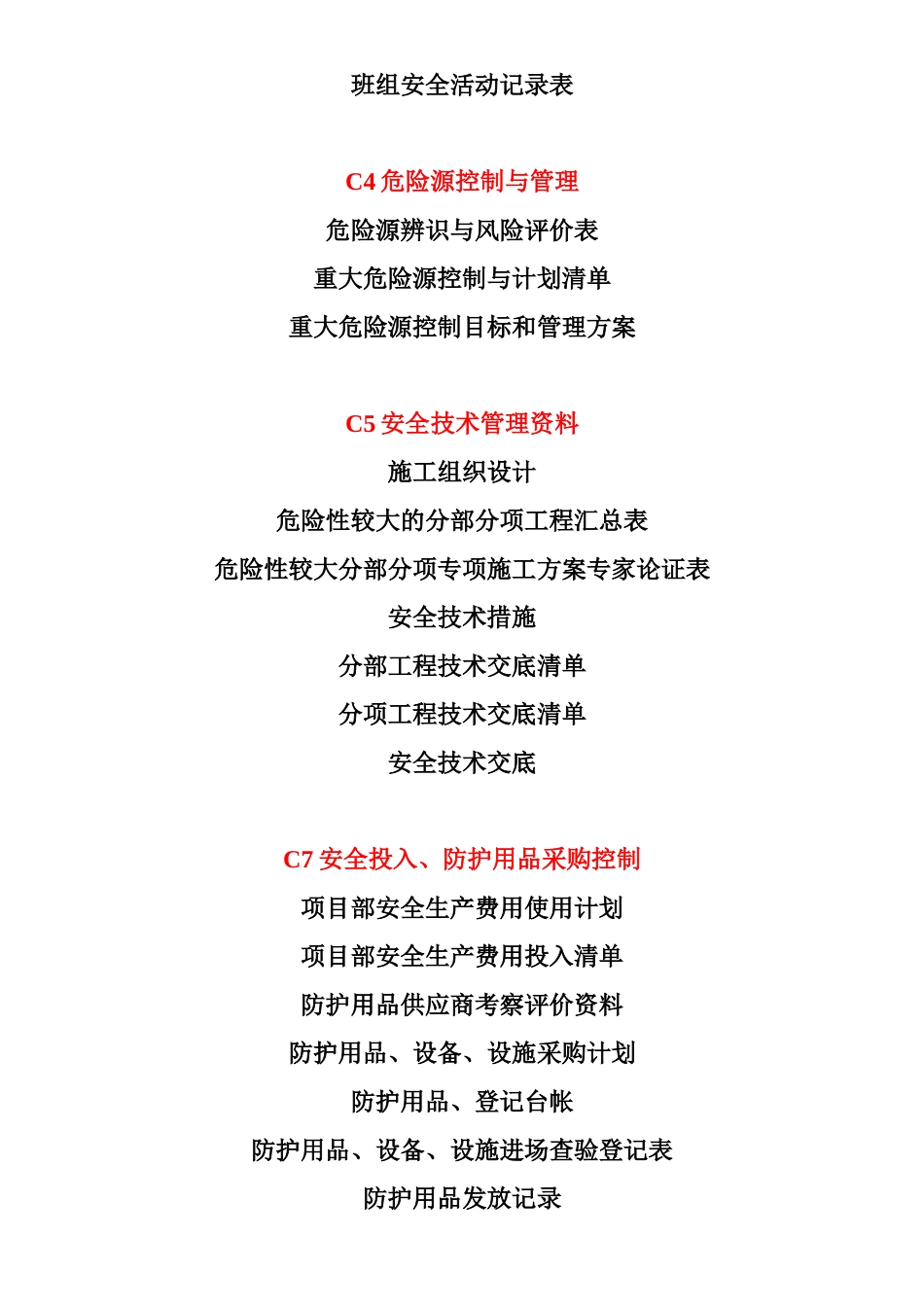 班组安全活动记录表

C4 危险源控制与管理
危险源辨识与风险评价表
重大危险源控制与计划清单
重大危险源控制目标和管理方案

C5 安全技术管理资料
施工组织设计
危险性较大的分部分项工程汇总表
危险性较大分部分项专项施工方案专家论证表
安全技术措施
分部工程技术交底清单
分项工程技术交底清单
安全技术交底

C7 安全投入、防护用品采购控制
项目部安全生产费用使用计划
项目部安全生产费用投入清单
防护用品供应商考察评价资料
防护用品、设备、设施采购计划
防护用品、登记台帐
防护用品、设备、设施进场查验登记表
防护用品发放记录